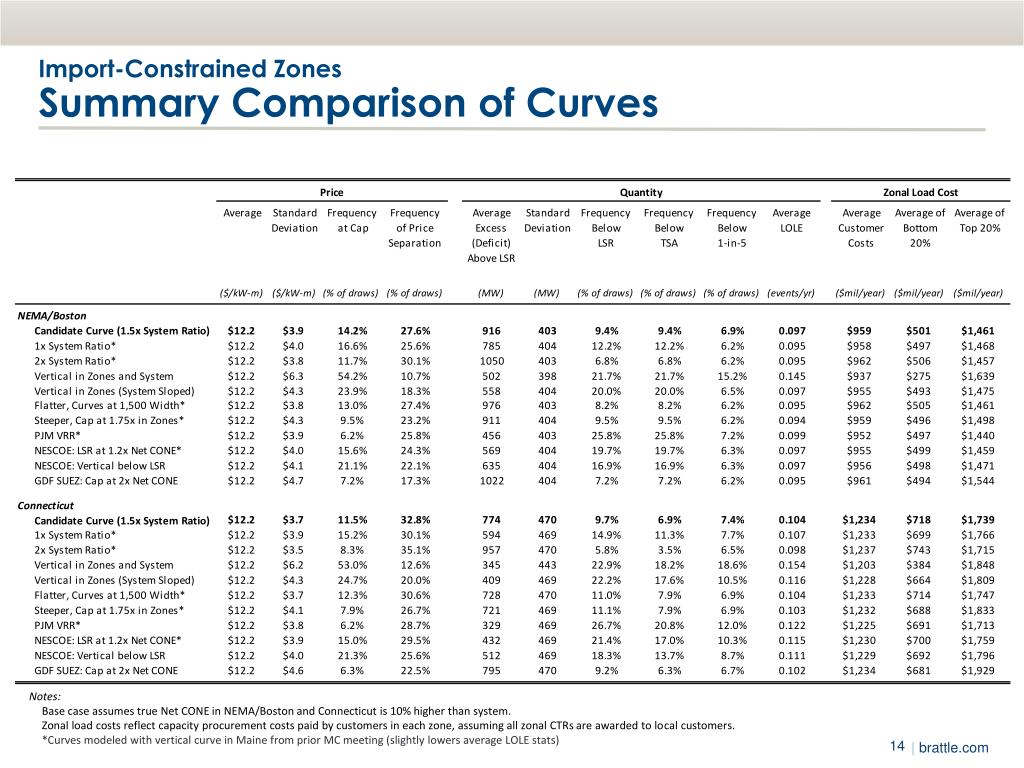 Import-Constrained Zones
Summary Comparison of Curves

| | Price | | | | Quantity | | | | | | Zonal Load Cost | | |
|---|---|---|---|---|---|---|---|---|---|---|---|---|---|
| | Average | Standard Deviation | Frequency at Cap | Frequency of Price Separation | Average Excess (Deficit) Above LSR | Standard Deviation | Frequency Below LSR | Frequency Below TSA | Frequency Below 1-in-5 | Average LOLE | Average Customer Costs | Average of Bottom 20% | Average of Top 20% |
| | ($/kW-m) | ($/kW-m) | (% of draws) | (% of draws) | (MW) | (MW) | (% of draws) | (% of draws) | (% of draws) | (events/yr) | ($mil/year) | ($mil/year) | ($mil/year) |
| NEMA/Boston | | | | | | | | | | | | | |
| Candidate Curve (1.5x System Ratio) | $12.2 | $3.9 | 14.2% | 27.6% | 916 | 403 | 9.4% | 9.4% | 6.9% | 0.097 | $959 | $501 | $1,461 |
| 1x System Ratio* | $12.2 | $4.0 | 16.6% | 25.6% | 785 | 404 | 12.2% | 12.2% | 6.2% | 0.095 | $958 | $497 | $1,468 |
| 2x System Ratio* | $12.2 | $3.8 | 11.7% | 30.1% | 1050 | 403 | 6.8% | 6.8% | 6.2% | 0.095 | $962 | $506 | $1,457 |
| Vertical in Zones and System | $12.2 | $6.3 | 54.2% | 10.7% | 502 | 398 | 21.7% | 21.7% | 15.2% | 0.145 | $937 | $275 | $1,639 |
| Vertical in Zones (System Sloped) | $12.2 | $4.3 | 23.9% | 18.3% | 558 | 404 | 20.0% | 20.0% | 6.5% | 0.097 | $955 | $493 | $1,475 |
| Flatter, Curves at 1,500 Width* | $12.2 | $3.8 | 13.0% | 27.4% | 976 | 403 | 8.2% | 8.2% | 6.2% | 0.095 | $962 | $505 | $1,461 |
| Steeper, Cap at 1.75x in Zones* | $12.2 | $4.3 | 9.5% | 23.2% | 911 | 404 | 9.5% | 9.5% | 6.2% | 0.094 | $959 | $496 | $1,498 |
| PJM VRR* | $12.2 | $3.9 | 6.2% | 25.8% | 456 | 403 | 25.8% | 25.8% | 7.2% | 0.099 | $952 | $497 | $1,440 |
| NESCOE: LSR at 1.2x Net CONE* | $12.2 | $4.0 | 15.6% | 24.3% | 569 | 404 | 19.7% | 19.7% | 6.3% | 0.097 | $955 | $499 | $1,459 |
| NESCOE: Vertical below LSR | $12.2 | $4.1 | 21.1% | 22.1% | 635 | 404 | 16.9% | 16.9% | 6.3% | 0.097 | $956 | $498 | $1,471 |
| GDF SUEZ: Cap at 2x Net CONE | $12.2 | $4.7 | 7.2% | 17.3% | 1022 | 404 | 7.2% | 7.2% | 6.2% | 0.095 | $961 | $494 | $1,544 |
| Connecticut | | | | | | | | | | | | | |
| Candidate Curve (1.5x System Ratio) | $12.2 | $3.7 | 11.5% | 32.8% | 774 | 470 | 9.7% | 6.9% | 7.4% | 0.104 | $1,234 | $718 | $1,739 |
| 1x System Ratio* | $12.2 | $3.9 | 15.2% | 30.1% | 594 | 469 | 14.9% | 11.3% | 7.7% | 0.107 | $1,233 | $699 | $1,766 |
| 2x System Ratio* | $12.2 | $3.5 | 8.3% | 35.1% | 957 | 470 | 5.8% | 3.5% | 6.5% | 0.098 | $1,237 | $743 | $1,715 |
| Vertical in Zones and System | $12.2 | $6.2 | 53.0% | 12.6% | 345 | 443 | 22.9% | 18.2% | 18.6% | 0.154 | $1,203 | $384 | $1,848 |
| Vertical in Zones (System Sloped) | $12.2 | $4.3 | 24.7% | 20.0% | 409 | 469 | 22.2% | 17.6% | 10.5% | 0.116 | $1,228 | $664 | $1,809 |
| Flatter, Curves at 1,500 Width* | $12.2 | $3.7 | 12.3% | 30.6% | 728 | 470 | 11.0% | 7.9% | 6.9% | 0.104 | $1,233 | $714 | $1,747 |
| Steeper, Cap at 1.75x in Zones* | $12.2 | $4.1 | 7.9% | 26.7% | 721 | 469 | 11.1% | 7.9% | 6.9% | 0.103 | $1,232 | $688 | $1,833 |
| PJM VRR* | $12.2 | $3.8 | 6.2% | 28.7% | 329 | 469 | 26.7% | 20.8% | 12.0% | 0.122 | $1,225 | $691 | $1,713 |
| NESCOE: LSR at 1.2x Net CONE* | $12.2 | $3.9 | 15.0% | 29.5% | 432 | 469 | 21.4% | 17.0% | 10.3% | 0.115 | $1,230 | $700 | $1,759 |
| NESCOE: Vertical below LSR | $12.2 | $4.0 | 21.3% | 25.6% | 512 | 469 | 18.3% | 13.7% | 8.7% | 0.111 | $1,229 | $692 | $1,796 |
| GDF SUEZ: Cap at 2x Net CONE | $12.2 | $4.6 | 6.3% | 22.5% | 795 | 470 | 9.2% | 6.3% | 6.7% | 0.102 | $1,234 | $681 | $1,929 |

Notes:
Base case assumes true Net CONE in NEMA/Boston and Connecticut is 10% higher than system.
Zonal load costs reflect capacity procurement costs paid by customers in each zone, assuming all zonal CTRs are awarded to local customers.
*Curves modeled with vertical curve in Maine from prior MC meeting (slightly lowers average LOLE stats)

14 | brattle.com